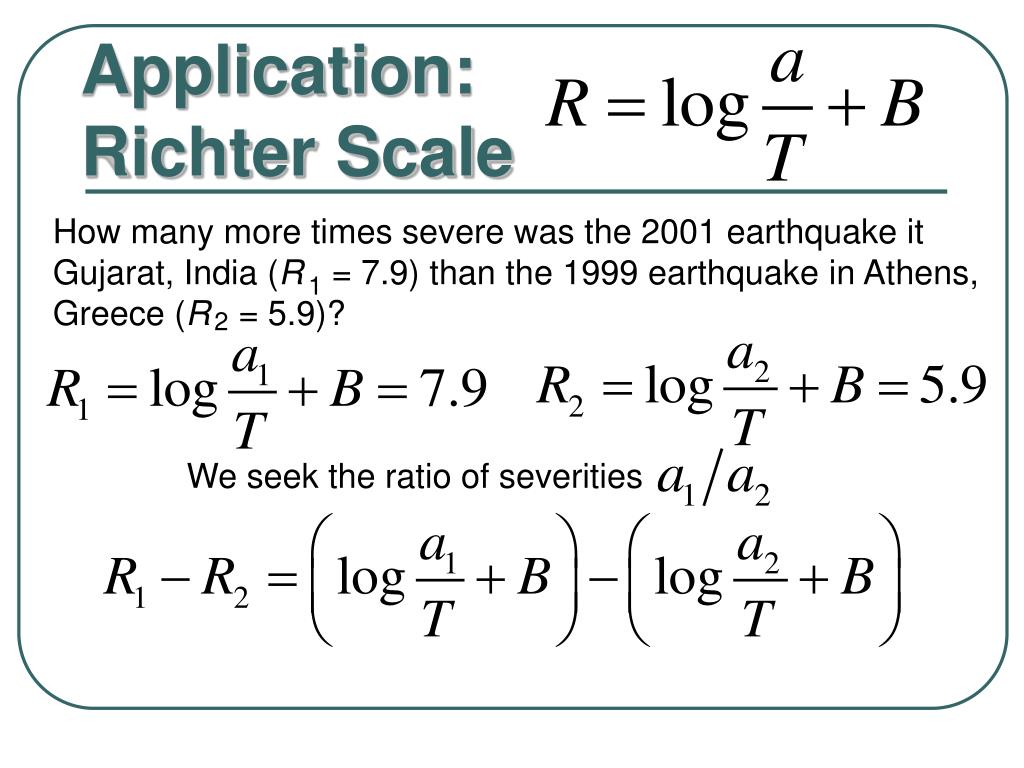 Application: Richter Scale

$R = \log \frac{a}{T} + B$

How many more times severe was the 2001 earthquake it Gujarat, India ($R_1$ = 7.9) than the 1999 earthquake in Athens, Greece ($R_2$ = 5.9)?

$R_1 = \log \frac{a_1}{T} + B = 7.9$

$R_2 = \log \frac{a_2}{T} + B = 5.9$

We seek the ratio of severities $a_1 / a_2$

$R_1 - R_2 = \left( \log \frac{a_1}{T} + B \right) - \left( \log \frac{a_2}{T} + B \right)$